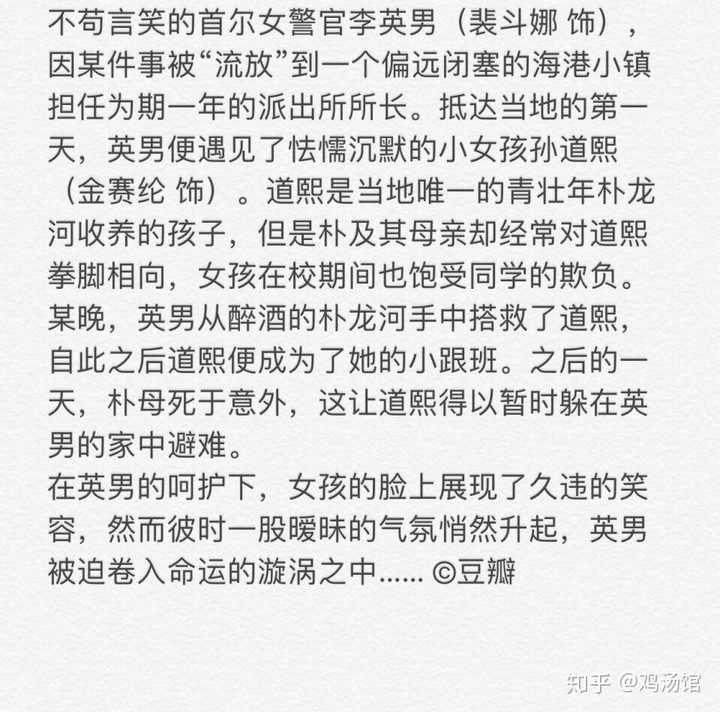 不苟言笑的首尔女警官李英男（裴斗娜 饰），因某件事被“流放”到一个偏远闭塞的海港小镇担任为期一年的派出所所长。抵达当地的第一天，英男便遇见了怯懦沉默的小女孩孙道熙（金赛纶 饰）。道熙是当地唯一的青壮年朴龙河收养的孩子，但是朴及其母亲却经常对道熙拳脚相向，女孩在校期间也饱受同学的欺负。某晚，英男从醉酒的朴龙河手中搭救了道熙，自此之后道熙便成为了她的小跟班。之后的一天，朴母死于意外，这让道熙得以暂时躲在英男的家中避难。
在英男的呵护下，女孩的脸上展现了久违的笑容，然而彼时一股暧昧的气氛悄然升起，英男被迫卷入命运的漩涡之中...... ©豆瓣

知乎 @鸡汤馆